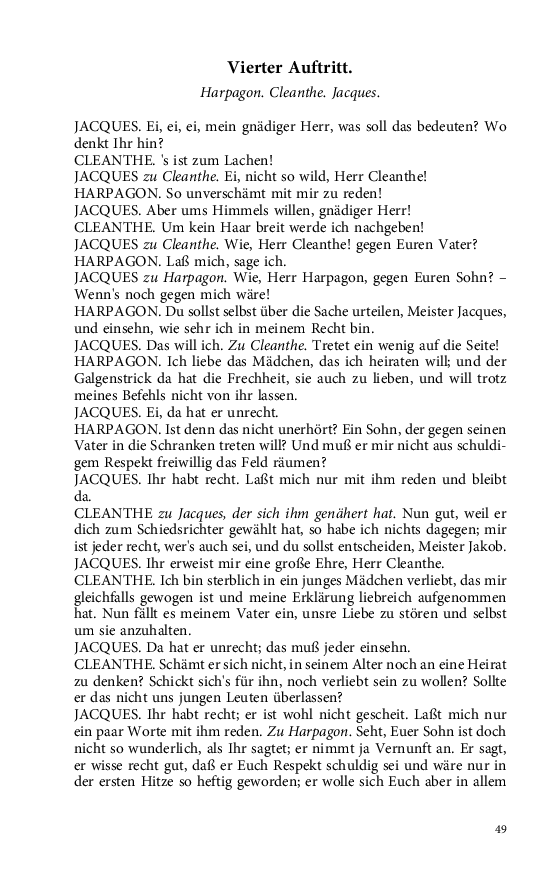 Vierter Auftritt.

Harpagon. Cleanthe. Jacques.

JACQUES. Ei, ei, ei, mein gnädiger Herr, was soll das bedeuten? Wo denkt Ihr hin?
CLEANTHE. 's ist zum Lachen!
JACQUES zu Cleanthe. Ei, nicht so wild, Herr Cleanthe!
HARPAGON. So unverschämt mit mir zu reden!
JACQUES. Aber ums Himmels willen, gnädiger Herr!
CLEANTHE. Um kein Haar breit werde ich nachgeben!
JACQUES zu Cleanthe. Wie, Herr Cleanthe! gegen Euren Vater?
HARPAGON. Laß mich, sage ich.
JACQUES zu Harpagon. Wie, Herr Harpagon, gegen Euren Sohn? – Wenn's noch gegen mich wäre!
HARPAGON. Du sollst selbst über die Sache urteilen, Meister Jacques, und einsehn, wie sehr ich in meinem Recht bin.
JACQUES. Das will ich. Zu Cleanthe. Tretet ein wenig auf die Seite!
HARPAGON. Ich liebe das Mädchen, das ich heiraten will; und der Galgenstrick da hat die Frechheit, sie auch zu lieben, und will trotz meines Befehls nicht von ihr lassen.
JACQUES. Ei, da hat er unrecht.
HARPAGON. Ist denn das nicht unerhört? Ein Sohn, der gegen seinen Vater in die Schranken treten will? Und muß er mir nicht aus schuldigem Respekt freiwillig das Feld räumen?
JACQUES. Ihr habt recht. Laßt mich nur mit ihm reden und bleibt da.
CLEANTHE zu Jacques, der sich ihm genähert hat. Nun gut, weil er dich zum Schiedsrichter gewählt hat, so habe ich nichts dagegen; mir ist jeder recht, wer's auch sei, und du sollst entscheiden, Meister Jakob.
JACQUES. Ihr erweist mir eine große Ehre, Herr Cleanthe.
CLEANTHE. Ich bin sterblich in ein junges Mädchen verliebt, das mir gleichfalls gewogen ist und meine Erklärung liebreich aufgenommen hat. Nun fällt es meinem Vater ein, unsre Liebe zu stören und selbst um sie anzuhalten.
JACQUES. Da hat er unrecht; das muß jeder einsehn.
CLEANTHE. Schämt er sich nicht, in seinem Alter noch an eine Heirat zu denken? Schickt sich's für ihn, noch verliebt sein zu wollen? Sollte er das nicht uns jungen Leuten überlassen?
JACQUES. Ihr habt recht; er ist wohl nicht gescheit. Laßt mich nur ein paar Worte mit ihm reden. Zu Harpagon. Seht, Euer Sohn ist doch nicht so wunderlich, als Ihr sagtet; er nimmt ja Vernunft an. Er sagt, er wisse recht gut, daß er Euch Respekt schuldig sei und wäre nur in der ersten Hitze so heftig geworden; er wolle sich Euch aber in allem

49